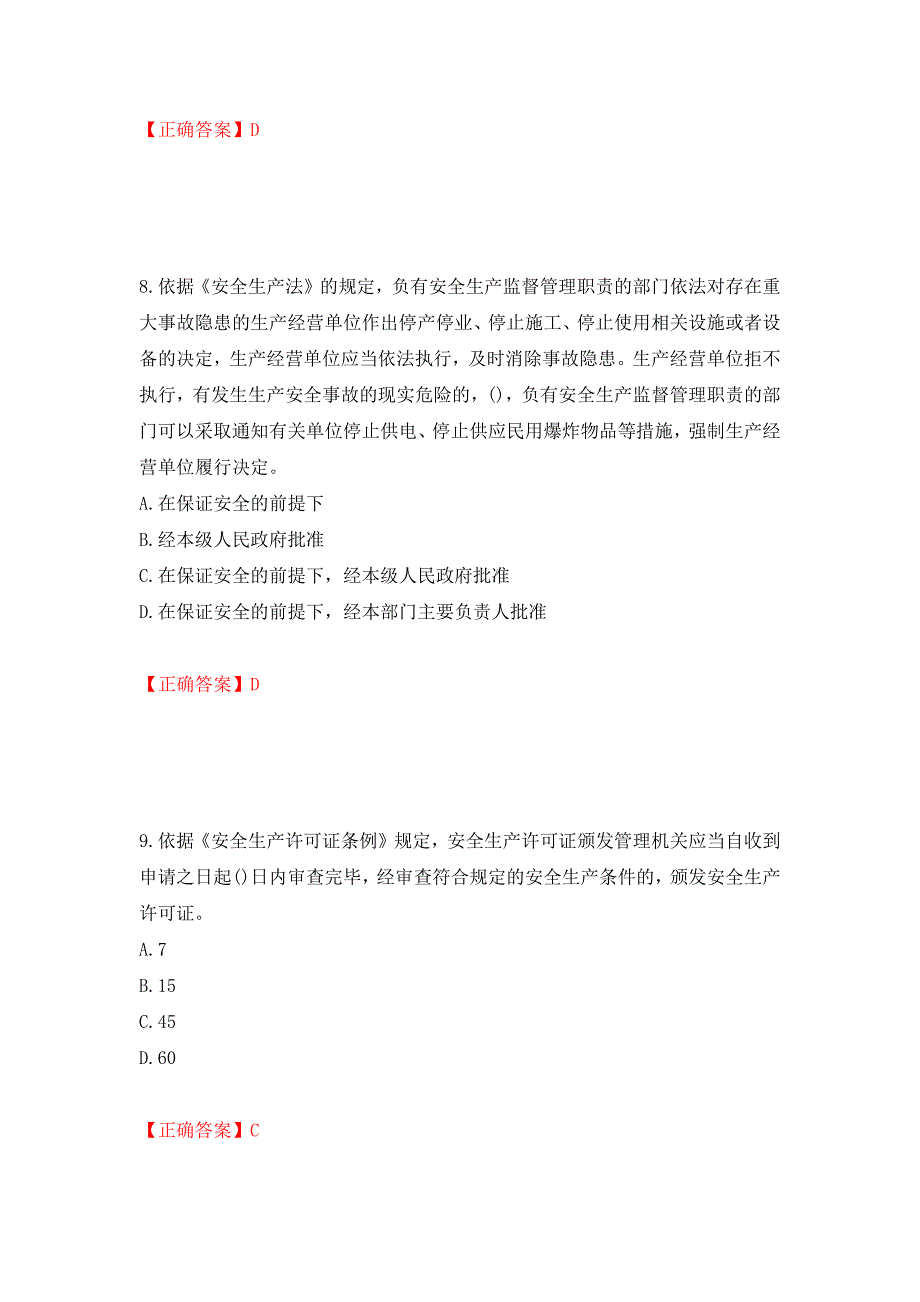 【正确答案】D

8.依据《安全生产法》的规定，负有安全生产监督管理职责的部门依法对存在重大事故隐患的生产经营单位作出停产停业、停止施工、停止使用相关设施或者设备的决定，生产经营单位应当依法执行，及时消除事故隐患。生产经营单位拒不执行，有发生生产安全事故的现实危险的，()，负有安全生产监督管理职责的部门可以采取通知有关单位停止供电、停止供应民用爆炸物品等措施，强制生产经营单位履行决定。

A.在保证安全的前提下

B.经本级人民政府批准

C.在保证安全的前提下，经本级人民政府批准

D.在保证安全的前提下，经本部门主要负责人批准

【正确答案】D

9.依据《安全生产许可证条例》规定，安全生产许可证颁发管理机关应当自收到申请之日起()日内审查完毕，经审查符合规定的安全生产条件的，颁发安全生产许可证。

A.7

B.15

C.45

D.60

【正确答案】C